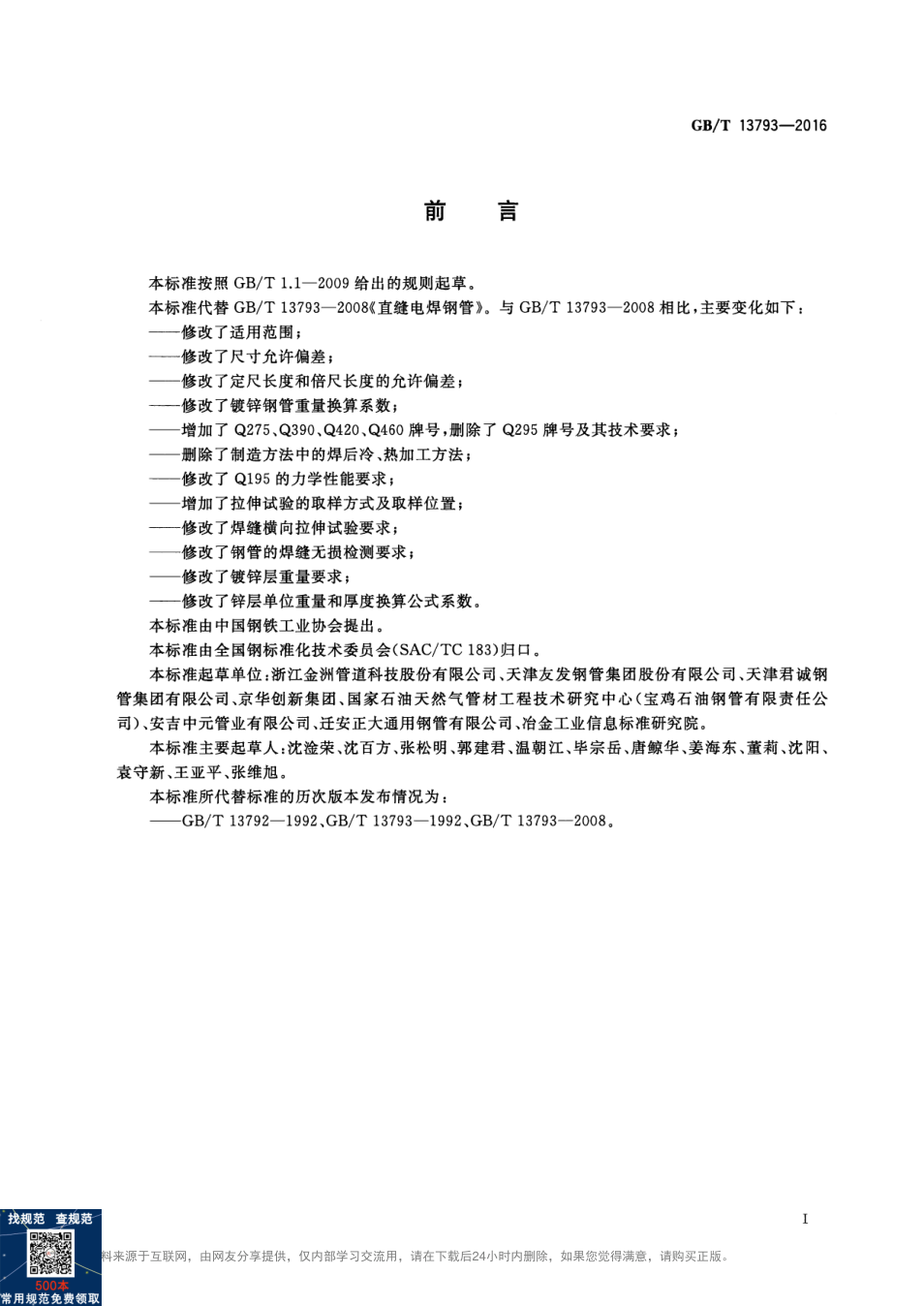 GB/T 13793—2016

前 言

本标准按照 GB/T 1.1—2009 给出的规则起草。

本标准代替 GB/T 13793—2008《直缝电焊钢管》。与 GB/T 13793—2008 相比，主要变化如下：

——修改了适用范围；

——修改了尺寸允许偏差；

——修改了定尺长度和倍尺长度的允许偏差；

——修改了镀锌钢管重量换算系数；

——增加了 Q275、Q390、Q420、Q460 牌号，删除了 Q295 牌号及其技术要求；

——删除了制造方法中的焊后冷、热加工方法；

——修改了 Q195 的力学性能要求；

——增加了拉伸试验的取样方式及取样位置；

——修改了焊缝横向拉伸试验要求；

——修改了钢管的焊缝无损检测要求；

——修改了镀锌层重量要求；

——修改了锌层单位重量和厚度换算公式系数。

本标准由中国钢铁工业协会提出。

本标准由全国钢标准化技术委员会(SAC/TC 183)归口。

本标准起草单位：浙江金洲管道科技股份有限公司、天津友发钢管集团股份有限公司、天津君诚钢管集团有限公司、京华创新集团、国家石油天然气管材工程技术研究中心(宝鸡石油钢管有限责任公司)、安吉中元管业有限公司、迁安正大通用钢管有限公司、冶金工业信息标准研究院。

本标准主要起草人：沈淦荣、沈百方、张松明、郭建君、温朝江、毕宗岳、唐鲸华、姜海东、董莉、沈阳、袁守新、王亚平、张维旭。

本标准所代替标准的历次版本发布情况为：

——GB/T 13792—1992、GB/T 13793—1992、GB/T 13793—2008。

I

找规范 查规范

500本
常用规范免费领取

料来源于互联网，由网友分享提供，仅内部学习交流用，请在下载后24小时内删除，如果您觉得满意，请购买正版。